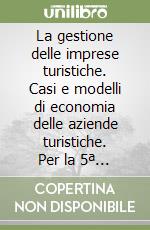 unilibro

La gestione delle imprese turistiche. Casi e modelli di economia delle aziende turistiche. Per la 5ª...

COPERTINA NON DISPONIBILE